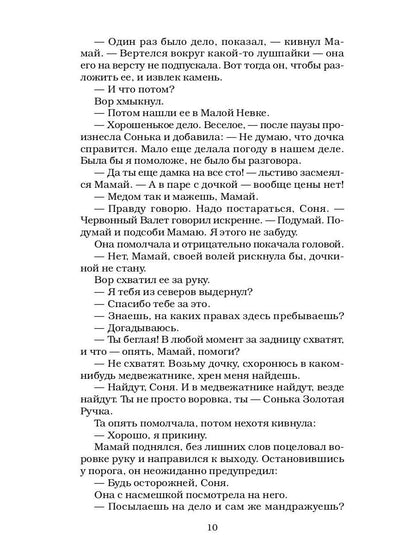 — Один раз было дело, показал, — кивнул Мамай. — Вертелся вокруг какой-то лушпайки — она его на версту не подпускала. Вот тогда он, чтобы разложить ее, и извлек камень.

— И что потом?

Вор хмыкнул.

— Потом нашли ее в Малой Невке.

— Хорошенькое дело. Веселое, — после паузы произнесла Сонька и добавила: — Не думаю, что дочка справится. Мало еще делала погоду в нашем деле. Была бы я помоложе, не было бы разговора.

— Да ты еще дамка на все сто! — льстиво засмеялся Мамай. — А в паре с дочкой — вообще цены нет!

— Медом так и мажешь, Мамай.

— Правду говорю. Надо постараться, Соня. — Червонный Валет говорил искренне. — Подумай. Подумай и подсоби Мамаю. Я этого не забуду.

Она помолчала и отрицательно покачала головой.

— Нет, Мамай, своей волей рискнула бы, дочкиной не стану.

Вор схватил ее за руку.

— Я тебя из северов выдернул?

— Спасибо тебе за это.

— Знаешь, на каких правах здесь пребываешь?

— Догадываюсь.

— Ты беглая! В любой момент за задницу схватят, и что — опять, Мамай, помоги?

— Не схватят. Возьму дочку, схоронюсь в каком-нибудь медвежатнике, хрен меня найдешь.

— Найдут, Соня. И в медвежатнике найдут, везде найдут. Ты не просто воровка, ты — Сонька Золотая Ручка.

Та опять помолчала, потом нехотя кивнула:

— Хорошо, я прикину.

Мамай поднялся, без лишних слов поцеловал воровке руку и направился к выходу. Остановившись у порога, он неожиданно предупредил:

— Будь осторожней, Соня.

Она с насмешкой посмотрела на него.

— Посылаешь на дело и сам же мандражуешь?

10